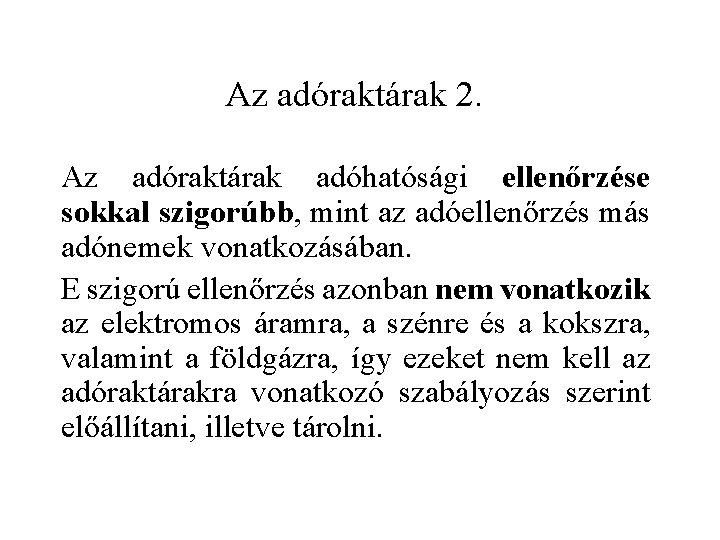 Az adóraktárak 2.

Az adóraktárak adóhatósági ellenőrzése sokkal szigorúbb, mint az adóellenőrzés más adónemek vonatkozásában.

E szigorú ellenőrzés azonban nem vonatkozik az elektromos áramra, a szénre és a kokszra, valamint a földgázra, így ezeket nem kell az adóraktárakra vonatkozó szabályozás szerint előállítani, illetve tárolni.